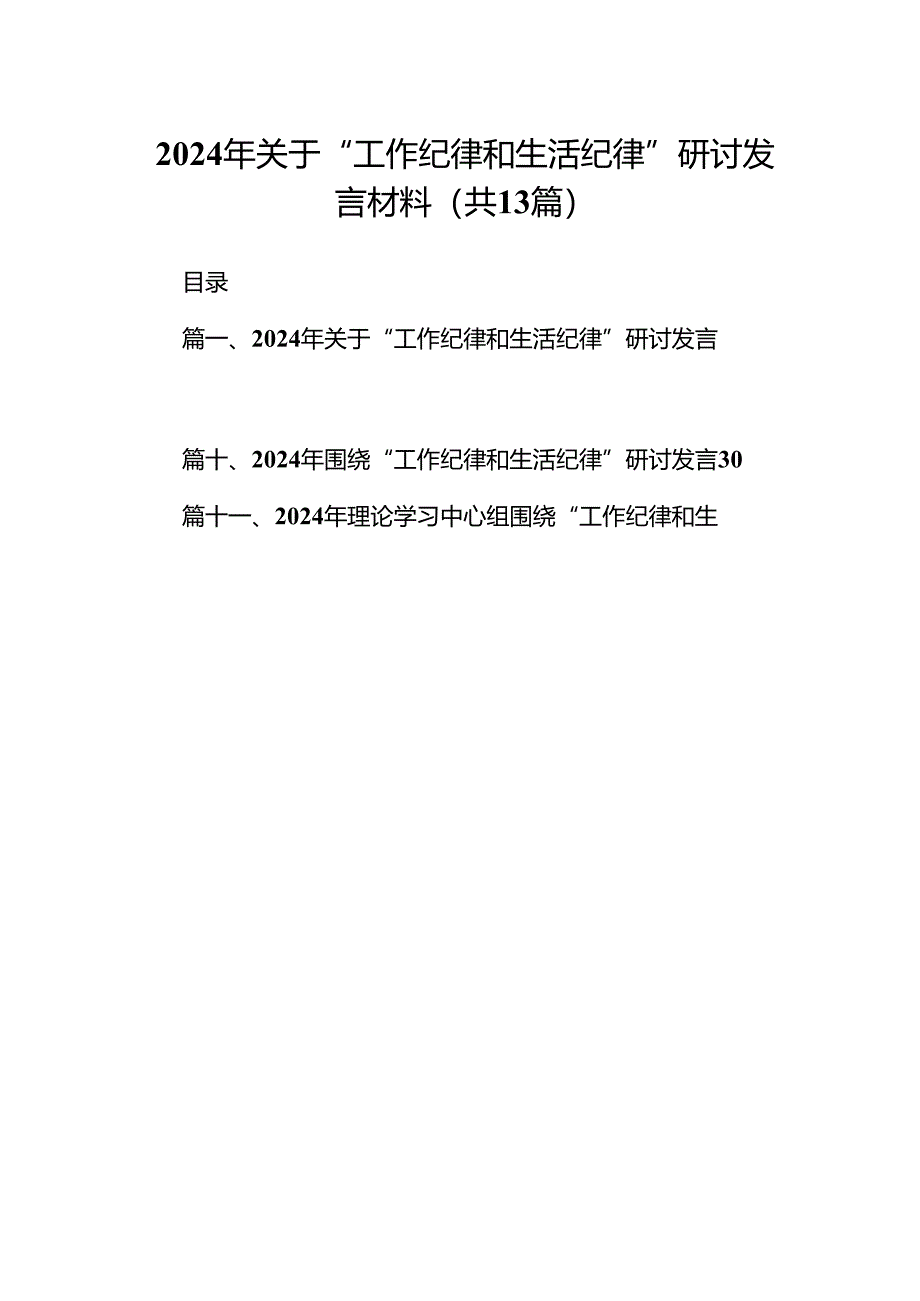 2024年关于“工作纪律和生活纪律”研讨发言材料（共13篇）

目录

篇一、2024年关于“工作纪律和生活纪律”研讨发言

篇十、2024年围绕“工作纪律和生活纪律”研讨发言30

篇十一、2024年理论学习中心组围绕“工作纪律和生